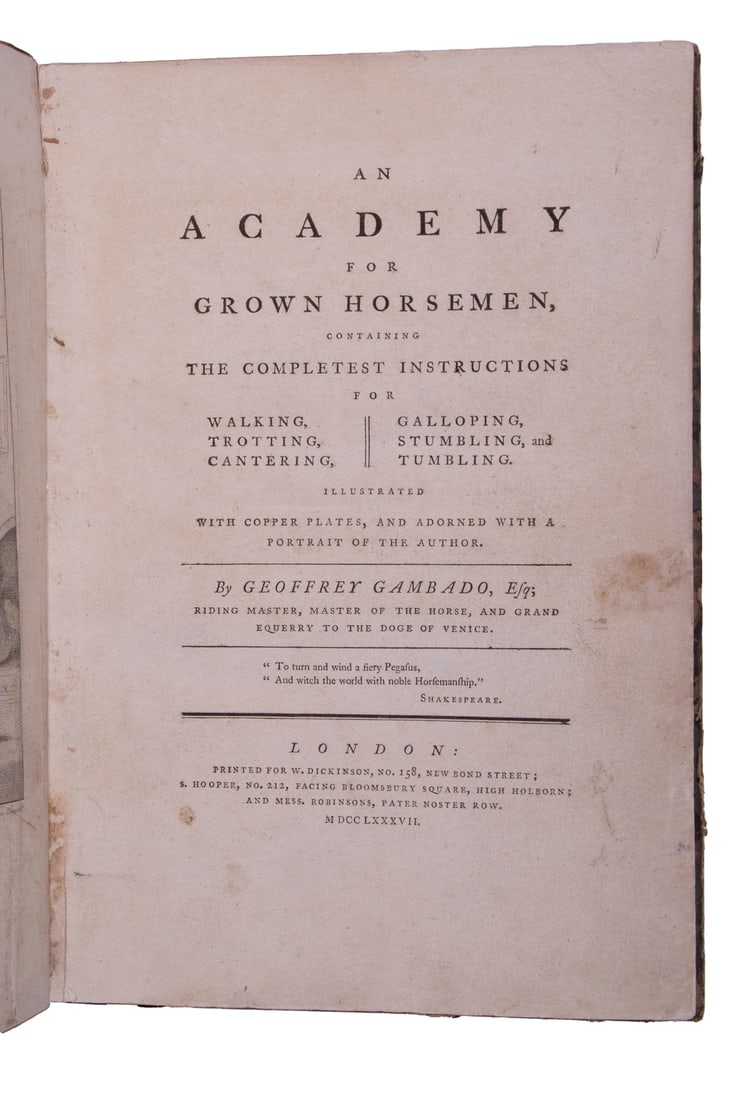 AN
ACADEMY
FOR
GROWN HORSEMEN,
CONTAINING
THE COMPLETEST INSTRUCTIONS
FOR

WALKING,
TROTTING,
CANTERING,

GALLOPING,
STUMBLING, and
TUMBLING.

ILLUSTRATED
WITH COPPER PLATES, AND ADORNED WITH A PORTRAIT OF THE AUTHOR.

By GEOFFREY GAMBADO, Esq;
RIDING MASTER, MASTER OF THE HORSE, AND GRAND EQUERRY TO THE DOGE OF VENICE.

" To turn and wind a fiery Pegasus,
" And witch the world with noble Horsemanship."
SHAKESPEARE.

LONDON:
PRINTED FOR W. DICKINSON, NO. 158, NEW BOND STREET;
S. HOOPER, NO. 212, FACING BLOOMSBURY SQUARE, HIGH HOLBORN;
AND MESS. ROBINSONS, PATER NOSTER ROW.
MDCCLXXXVII.